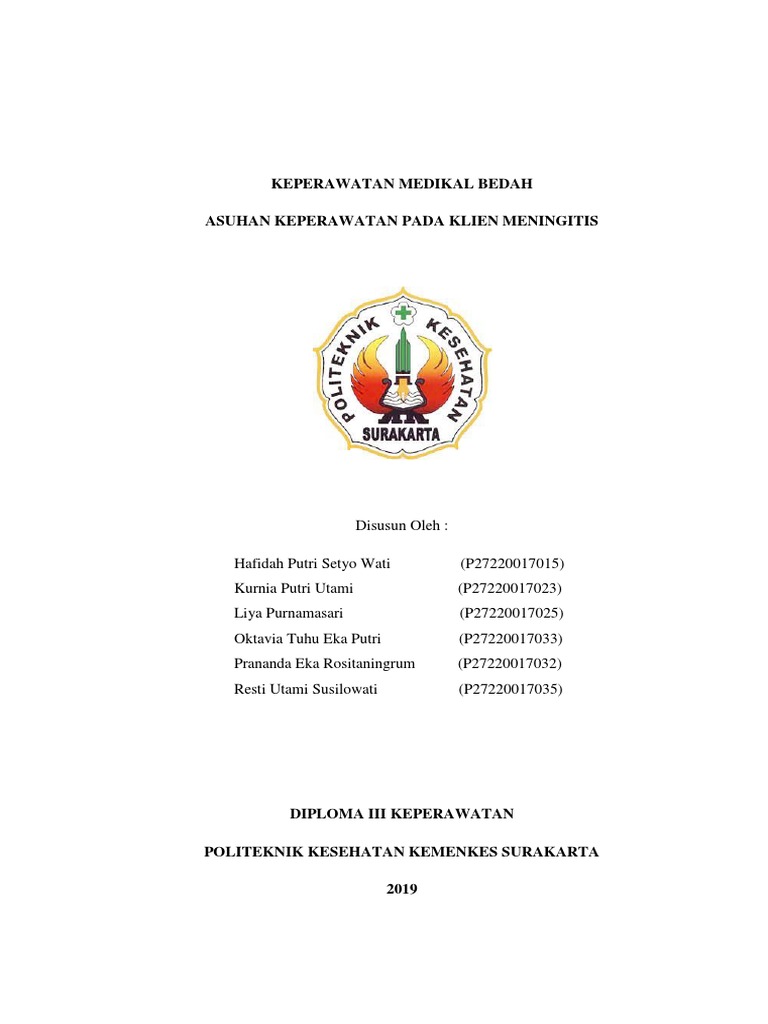 KEPERAWATAN MEDIKAL BEDAH

ASUHAN KEPERAWATAN PADA KLIEN MENINGITIS

POLITEKNIK KESEHATAN

SURAKARTA

Disusun Oleh :

Hafidah Putri Setyo Wati (P27220017015)
Kurnia Putri Utami (P27220017023)
Liya Purnamasari (P27220017025)
Oktavia Tuhu Eka Putri (P27220017033)
Prananda Eka Rositaningrum (P27220017032)
Resti Utami Susilowati (P27220017035)

DIPLOMA III KEPERAWATAN

POLITEKNIK KESEHATAN KEMENKES SURAKARTA

2019